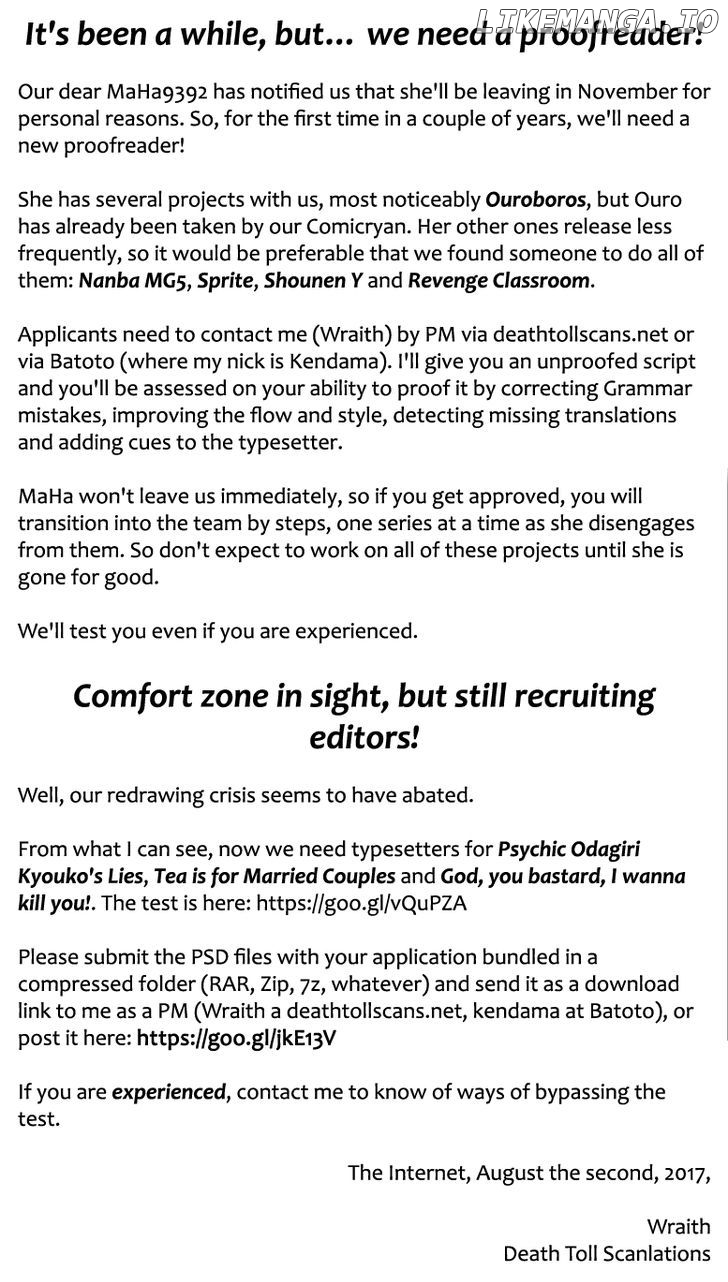 LIKEMANGA.IO

It's been a while, but... we need a proofreader!

Our dear MaHa9392 has notified us that she'll be leaving in November for personal reasons. So, for the first time in a couple of years, we'll need a new proofreader!

She has several projects with us, most noticeably Ouroboros, but Ouro has already been taken by our Comicryan. Her other ones release less frequently, so it would be preferable that we found someone to do all of them: Nanba MG5, Sprite, Shounen Y and Revenge Classroom.

Applicants need to contact me (Wraith) by PM via deathtollscans.net or via Batoto (where my nick is Kendama). I'll give you an unproofed script and you'll be assessed on your ability to proof it by correcting Grammar mistakes, improving the flow and style, detecting missing translations and adding cues to the typesetter.

MaHa won't leave us immediately, so if you get approved, you will transition into the team by steps, one series at a time as she disengages from them. So don't expect to work on all of these projects until she is gone for good.

We'll test you even if you are experienced.

Comfort zone in sight, but still recruiting editors!

Well, our redrawing crisis seems to have abated.

From what I can see, now we need typesetters for Psychic Odagiri Kyouko's Lies, Tea is for Married Couples and God, you bastard, I wanna kill you!. The test is here: https://goo.gl/vQuPZA

Please submit the PSD files with your application bundled in a compressed folder (RAR, Zip, 7z, whatever) and send it as a download link to me as a PM (Wraith a deathtollscans.net, kendama at Batoto), or post it here: https://goo.gl/jkE13V

If you are experienced, contact me to know of ways of bypassing the test.

The Internet, August the second, 2017,

Wraith
Death Toll Scanlations